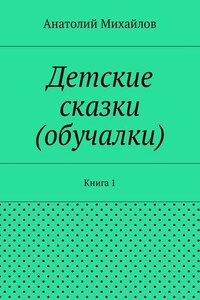 Анатолий Михайлов

Детские сказки (обучалки)

Книга 1